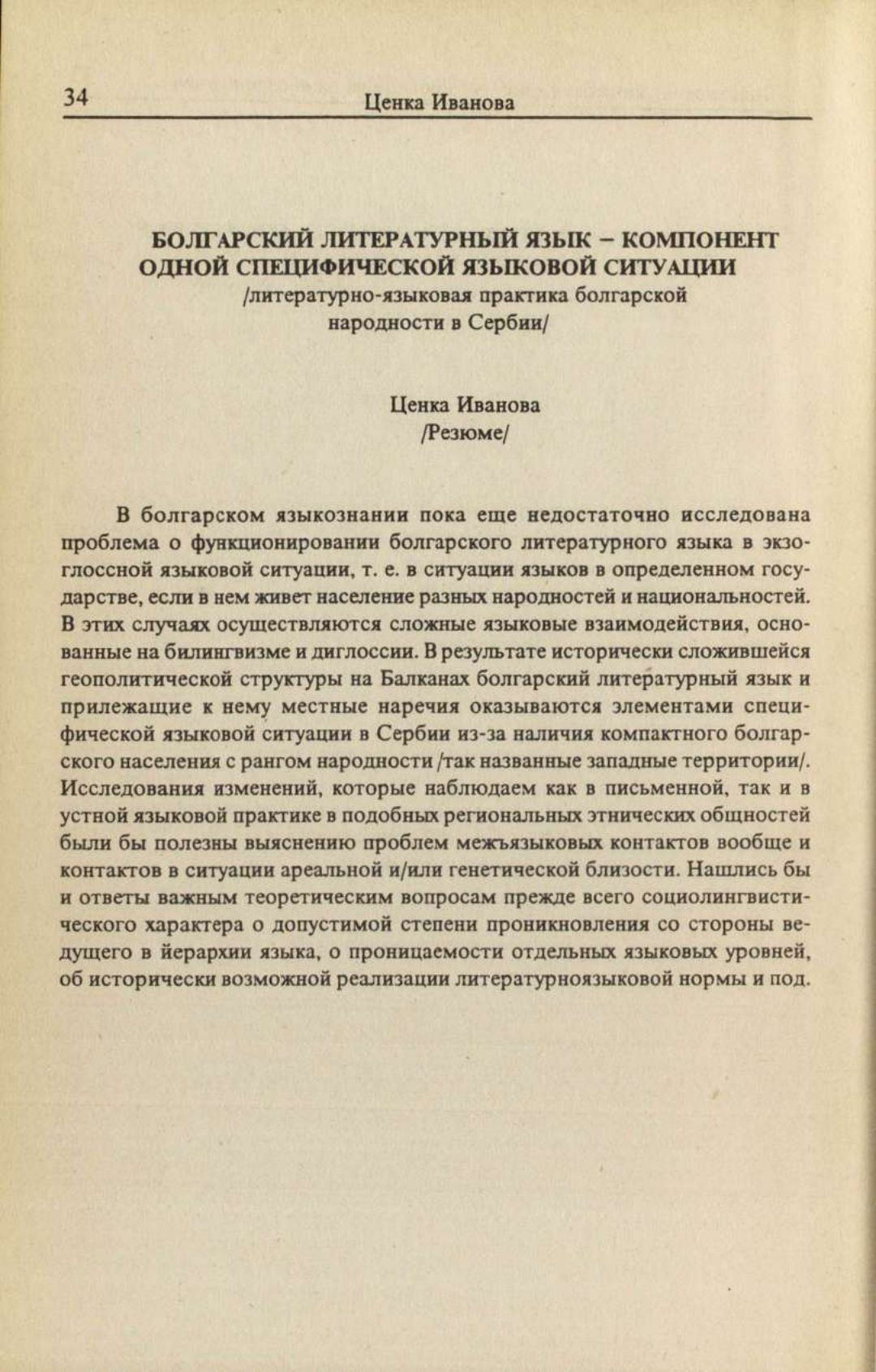 34 Ценка Иванова

БОЛГАРСКИЙ ЛИТЕРАТУРНЫЙ ЯЗЫК – КОМПОНЕНТ ОДНОЙ СПЕЦИФИЧЕСКОЙ ЯЗЫКОВОЙ СИТУАЦИИ
/литературно-языковая практика болгарской народности в Сербии/

Ценка Иванова
/Резюме/

В болгарском языкознании пока еще недостаточно исследована проблема о функционировании болгарского литературного языка в экзоглоссной языковой ситуации, т. е. в ситуации языков в определенном государстве, если в нем живет население разных народностей и национальностей. В этих случаях осуществляются сложные языковые взаимодействия, основанные на билингвизме и диглоссии. В результате исторически сложившейся геополитической структуры на Балканах болгарский литературный язык и прилежащие к нему местные наречия оказываются элементами специфической языковой ситуации в Сербии из-за наличия компактного болгарского населения с рангом народности /так названные западные территории/. Исследования изменений, которые наблюдаем как в письменной, так и в устной языковой практике в подобных региональных этнических общностей были бы полезны выяснению проблем межъязыковых контактов вообще и контактов в ситуации ареальной и/или генетической близости. Нашлись бы и ответы важным теоретическим вопросам прежде всего социолингвистического характера о допустимой степени проникновления со стороны ведущего в йерархии языка, о проницаемости отдельных языковых уровней, об исторически возможной реализации литературноязыковой нормы и под.